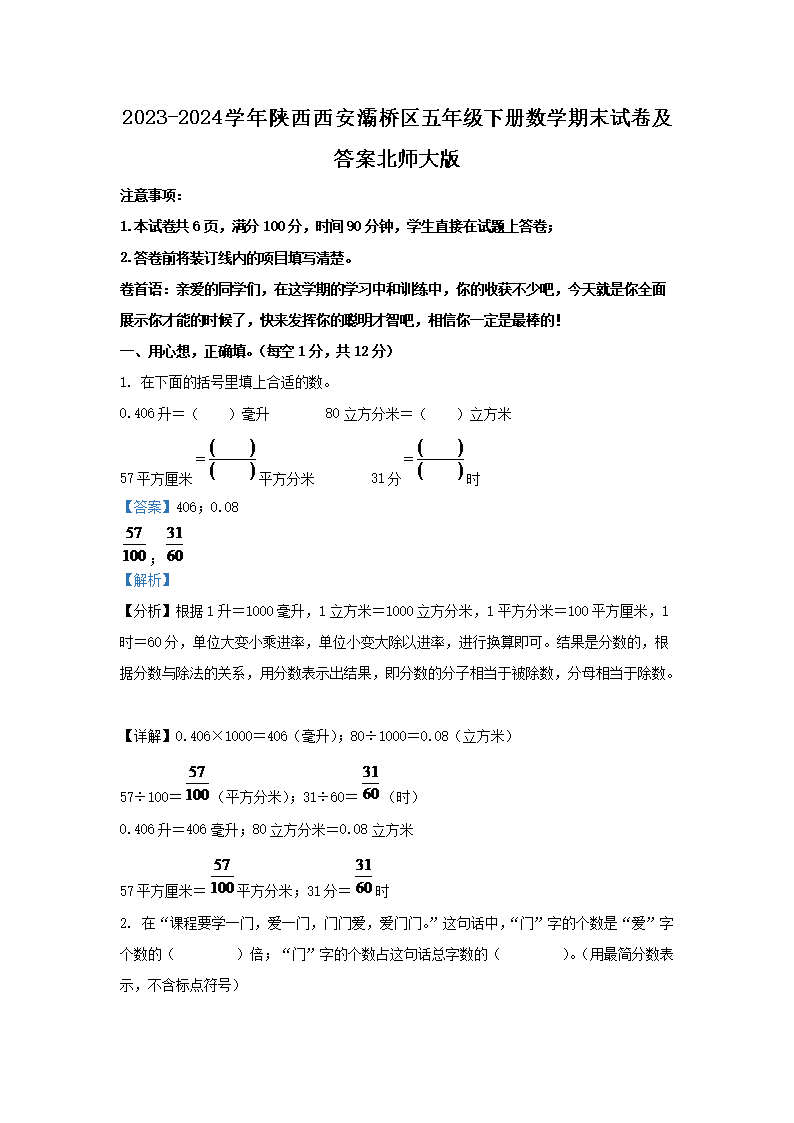 2023-2024学年陕西西安灞桥区五年级下册数学期末试卷及答案北师大版

注意事项：

1.本试卷共6页，满分100分，时间90分钟，学生直接在试题上答卷；

2.答卷前将装订线内的项目填写清楚。

卷首语：亲爱的同学们，在这学期的学习中和训练中，你的收获不少吧，今天就是你全面展示你才能的时候了，快来发挥你的聪明才智吧，相信你一定是最棒的！

一、用心想，正确填。（每空1分，共12分）

1. 在下面的括号里填上合适的数。

0.406升＝（　　）毫升　　80立方分米＝（　　）立方米

57平方厘米$=\frac{(\quad)}{(\quad)}$平方分米　　31分$=\frac{(\quad)}{(\quad)}$时

【答案】406；0.08

$\frac{57}{100}$；$\frac{31}{60}$

【解析】

【分析】根据1升＝1000毫升，1立方米＝1000立方分米，1平方分米＝100平方厘米，1时＝60分，单位大变小乘进率，单位小变大除以进率，进行换算即可。结果是分数的，根据分数与除法的关系，用分数表示出结果，即分数的分子相当于被除数，分母相当于除数。

【详解】0.406×1000＝406（毫升）；80÷1000＝0.08（立方米）

57÷100＝$\frac{57}{100}$（平方分米）；31÷60＝$\frac{31}{60}$（时）

0.406升＝406毫升；80立方分米＝0.08立方米

57平方厘米＝$\frac{57}{100}$平方分米；31分＝$\frac{31}{60}$时

2. 在“课程要学一门，爱一门，门门爱，爱门门。”这句话中，“门”字的个数是“爱”字个数的（　　　）倍；“门”字的个数占这句话总字数的（　　　）。（用最简分数表示，不含标点符号）